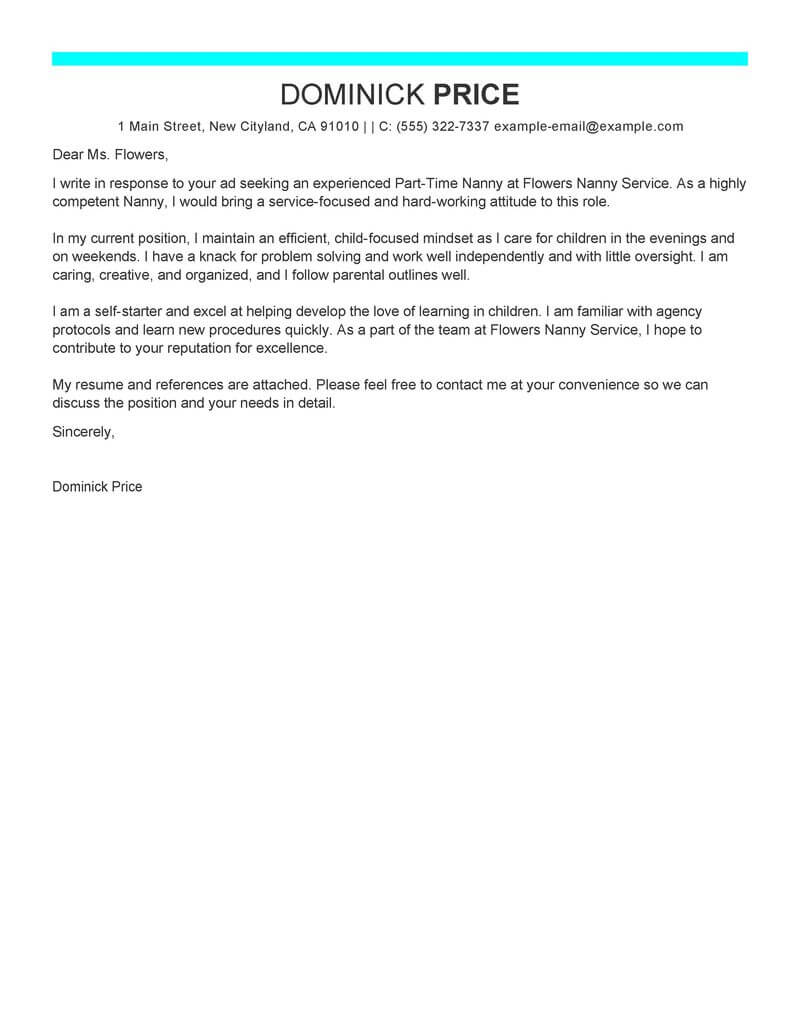 DOMINICK PRICE

1 Main Street, New Cityland, CA 91010 | | C: (555) 322-7337 example-email@example.com

Dear Ms. Flowers,

I write in response to your ad seeking an experienced Part-Time Nanny at Flowers Nanny Service. As a highly competent Nanny, I would bring a service-focused and hard-working attitude to this role.

In my current position, I maintain an efficient, child-focused mindset as I care for children in the evenings and on weekends. I have a knack for problem solving and work well independently and with little oversight. I am caring, creative, and organized, and I follow parental outlines well.

I am a self-starter and excel at helping develop the love of learning in children. I am familiar with agency protocols and learn new procedures quickly. As a part of the team at Flowers Nanny Service, I hope to contribute to your reputation for excellence.

My resume and references are attached. Please feel free to contact me at your convenience so we can discuss the position and your needs in detail.

Sincerely,

Dominick Price